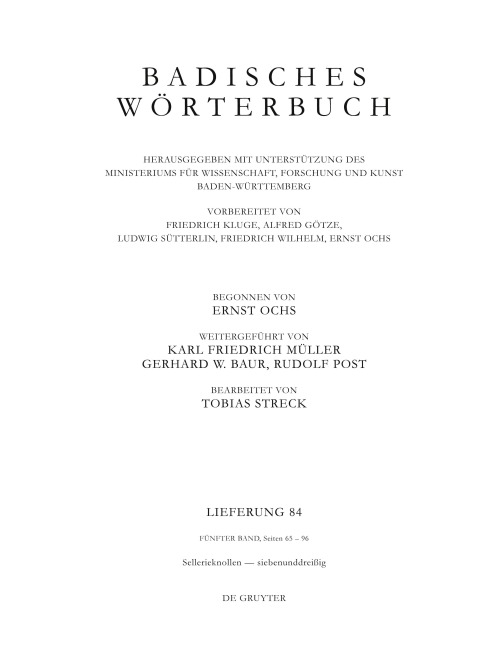 BADISCHES WÖRTERBUCH

HERAUSGEGEBEN MIT UNTERSTÜTZUNG DES MINISTERIUMS FÜR WISSENSCHAFT, FORSCHUNG UND KUNST BADEN-WÜRTTEMBERG

VORBEREITET VON FRIEDRICH KLUGE, ALFRED GÖTZE, LUDWIG SÜTTERLIN, FRIEDRICH WILHELM, ERNST OCHS

BEGONNEN VON
ERNST OCHS

WEITERGEFÜHRT VON
KARL FRIEDRICH MÜLLER
GERHARD W. BAUR, RUDOLF POST

BEARBEITET VON
TOBIAS STRECK

LIEFERUNG 84

FÜNFTER BAND, Seiten 65 – 96

Sellerieknollen — siebenunddreißig

DE GRUYTER